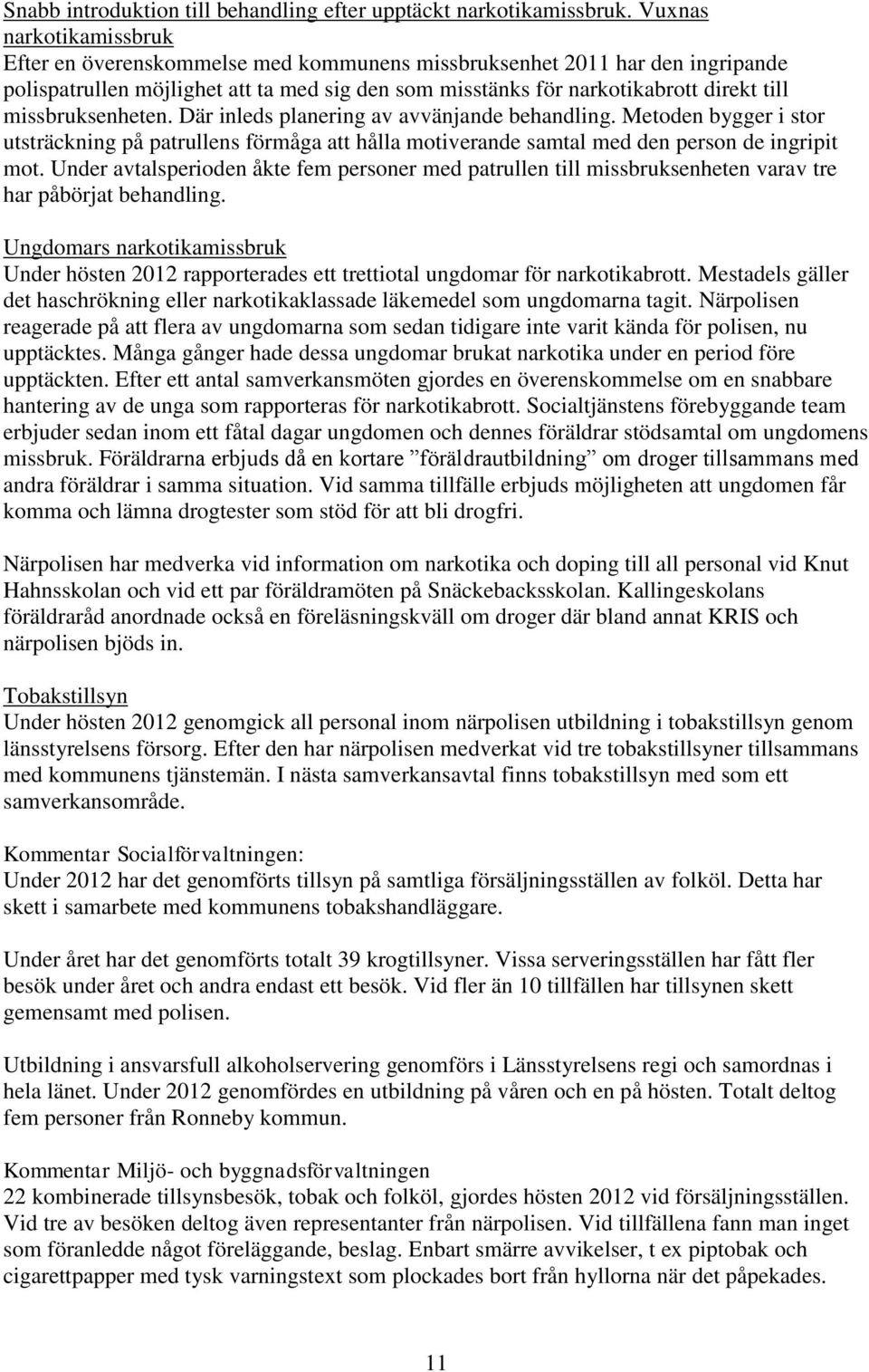 Snabb introduktion till behandling efter upptäckt narkotikamissbruk. Vuxnas narkotikamissbruk
Efter en överenskommelse med kommunens missbruksenhet 2011 har den ingripande polispatrullen möjlighet att ta med sig den som misstänks för narkotikabrott direkt till missbruksenheten. Där inleds planering av avvänjande behandling. Metoden bygger i stor utsträckning på patrullens förmåga att hålla motiverande samtal med den person de ingripit mot. Under avtalsperioden åkte fem personer med patrullen till missbruksenheten varav tre har påbörjat behandling.

Ungdomars narkotikamissbruk
Under hösten 2012 rapporterades ett trettiotal ungdomar för narkotikabrott. Mestadels gäller det haschrökning eller narkotikaklassade läkemedel som ungdomarna tagit. Närpolisen reagerade på att flera av ungdomarna som sedan tidigare inte varit kända för polisen, nu upptäcktes. Många gånger hade dessa ungdomar brukat narkotika under en period före upptäckten. Efter ett antal samverkansmöten gjordes en överenskommelse om en snabbare hantering av de unga som rapporteras för narkotikabrott. Socialtjänstens förebyggande team erbjuder sedan inom ett fåtal dagar ungdomen och dennes föräldrar stödsamtal om ungdomens missbruk. Föräldrarna erbjuds då en kortare ”föräldrautbildning” om droger tillsammans med andra föräldrar i samma situation. Vid samma tillfälle erbjuds möjligheten att ungdomen får komma och lämna drogtester som stöd för att bli drogfri.

Närpolisen har medverka vid information om narkotika och doping till all personal vid Knut Hahnsskolan och vid ett par föräldramöten på Snäckebacksskolan. Kallingeskolans föräldraråd anordnade också en föreläsningskväll om droger där bland annat KRIS och närpolisen bjöds in.

Tobakstillsyn
Under hösten 2012 genomgick all personal inom närpolisen utbildning i tobakstillsyn genom länsstyrelsens försorg. Efter den har närpolisen medverkat vid tre tobakstillsyner tillsammans med kommunens tjänstemän. I nästa samverkansavtal finns tobakstillsyn med som ett samverkansområde.

Kommentar Socialförvaltningen:
Under 2012 har det genomförts tillsyn på samtliga försäljningsställen av folköl. Detta har skett i samarbete med kommunens tobakshandläggare.

Under året har det genomförts totalt 39 krogtillsyner. Vissa serveringsställen har fått fler besök under året och andra endast ett besök. Vid fler än 10 tillfällen har tillsynen skett gemensamt med polisen.

Utbildning i ansvarsfull alkoholservering genomförs i Länsstyrelsens regi och samordnas i hela länet. Under 2012 genomfördes en utbildning på våren och en på hösten. Totalt deltog fem personer från Ronneby kommun.

Kommentar Miljö- och byggnadsförvaltningen
22 kombinerade tillsynsbesök, tobak och folköl, gjordes hösten 2012 vid försäljningsställen. Vid tre av besöken deltog även representanter från närpolisen. Vid tillfällena fann man inget som föranledde något föreläggande, beslag. Enbart smärre avvikelser, t ex piptobak och cigarettpapper med tysk varningstext som plockades bort från hyllorna när det påpekades.

11